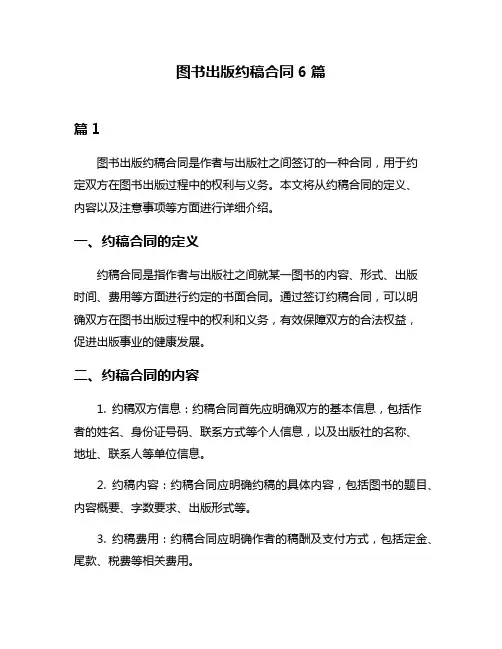 图书出版约稿合同 6 篇

篇 1

图书出版约稿合同是作者与出版社之间签订的一种合同，用于约定双方在图书出版过程中的权利与义务。本文将从约稿合同的定义、内容以及注意事项等方面进行详细介绍。

一、约稿合同的定义

约稿合同是指作者与出版社之间就某一图书的内容、形式、出版时间、费用等方面进行约定的书面合同。通过签订约稿合同，可以明确双方在图书出版过程中的权利和义务，有效保障双方的合法权益，促进出版事业的健康发展。

二、约稿合同的内容

1. 约稿双方信息：约稿合同首先应明确双方的基本信息，包括作者的姓名、身份证号码、联系方式等个人信息，以及出版社的名称、地址、联系人等单位信息。

2. 约稿内容：约稿合同应明确约稿的具体内容，包括图书的题目、内容概要、字数要求、出版形式等。

3. 约稿费用：约稿合同应明确作者的稿酬及支付方式，包括定金、尾款、税费等相关费用。